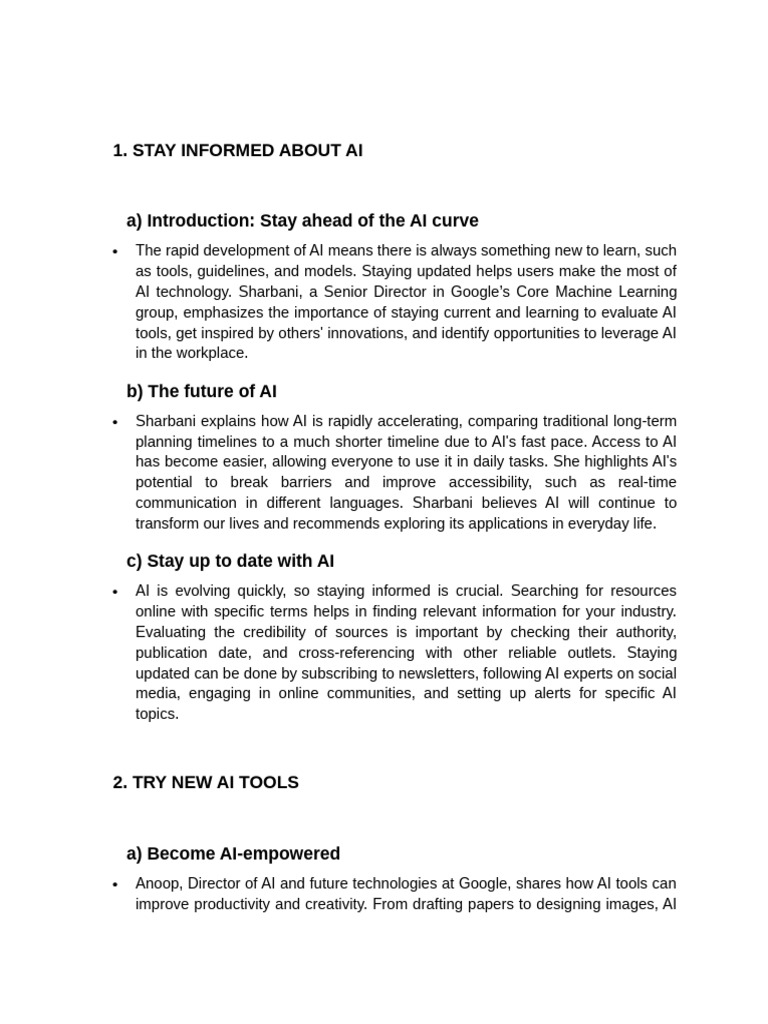 1. STAY INFORMED ABOUT AI

a) Introduction: Stay ahead of the AI curve

• The rapid development of AI means there is always something new to learn, such as tools, guidelines, and models. Staying updated helps users make the most of AI technology. Sharbani, a Senior Director in Google's Core Machine Learning group, emphasizes the importance of staying current and learning to evaluate AI tools, get inspired by others' innovations, and identify opportunities to leverage AI in the workplace.

b) The future of AI

• Sharbani explains how AI is rapidly accelerating, comparing traditional long-term planning timelines to a much shorter timeline due to AI's fast pace. Access to AI has become easier, allowing everyone to use it in daily tasks. She highlights AI's potential to break barriers and improve accessibility, such as real-time communication in different languages. Sharbani believes AI will continue to transform our lives and recommends exploring its applications in everyday life.

c) Stay up to date with AI

• AI is evolving quickly, so staying informed is crucial. Searching for resources online with specific terms helps in finding relevant information for your industry. Evaluating the credibility of sources is important by checking their authority, publication date, and cross-referencing with other reliable outlets. Staying updated can be done by subscribing to newsletters, following AI experts on social media, engaging in online communities, and setting up alerts for specific AI topics.

2. TRY NEW AI TOOLS

a) Become AI-empowered

• Anoop, Director of AI and future technologies at Google, shares how AI tools can improve productivity and creativity. From drafting papers to designing images, AI